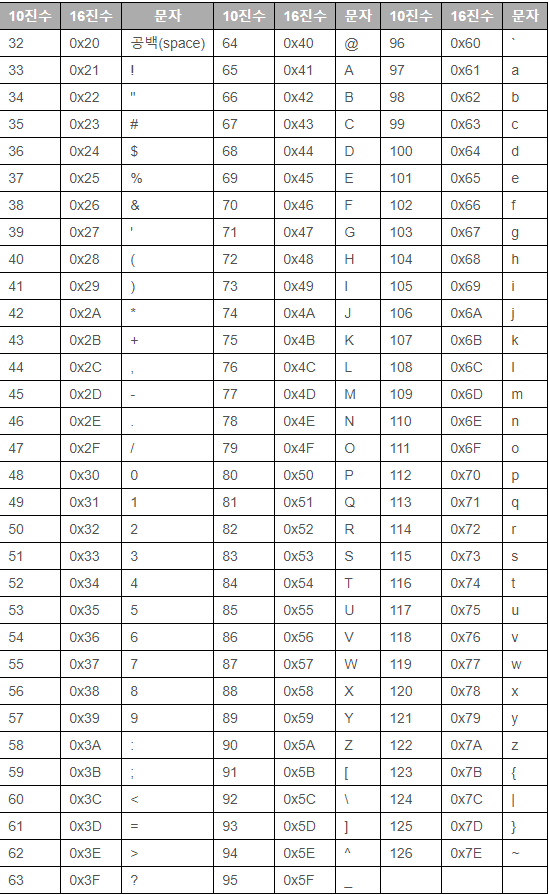 | 10진수 | 16진수 | 문자 | 10진수 | 16진수 | 문자 | 10진수 | 16진수 | 문자 |
|---|---|---|---|---|---|---|---|---|
| 32 | 0x20 | 공백(space) | 64 | 0x40 | @ | 96 | 0x60 | ` |
| 33 | 0x21 | ! | 65 | 0x41 | A | 97 | 0x61 | a |
| 34 | 0x22 | " | 66 | 0x42 | B | 98 | 0x62 | b |
| 35 | 0x23 | # | 67 | 0x43 | C | 99 | 0x63 | c |
| 36 | 0x24 | $ | 68 | 0x44 | D | 100 | 0x64 | d |
| 37 | 0x25 | % | 69 | 0x45 | E | 101 | 0x65 | e |
| 38 | 0x26 | & | 70 | 0x46 | F | 102 | 0x66 | f |
| 39 | 0x27 | ' | 71 | 0x47 | G | 103 | 0x67 | g |
| 40 | 0x28 | ( | 72 | 0x48 | H | 104 | 0x68 | h |
| 41 | 0x29 | ) | 73 | 0x49 | I | 105 | 0x69 | i |
| 42 | 0x2A | * | 74 | 0x4A | J | 106 | 0x6A | j |
| 43 | 0x2B | + | 75 | 0x4B | K | 107 | 0x6B | k |
| 44 | 0x2C | , | 76 | 0x4C | L | 108 | 0x6C | l |
| 45 | 0x2D | - | 77 | 0x4D | M | 109 | 0x6D | m |
| 46 | 0x2E | . | 78 | 0x4E | N | 110 | 0x6E | n |
| 47 | 0x2F | / | 79 | 0x4F | O | 111 | 0x6F | o |
| 48 | 0x30 | 0 | 80 | 0x50 | P | 112 | 0x70 | p |
| 49 | 0x31 | 1 | 81 | 0x51 | Q | 113 | 0x71 | q |
| 50 | 0x32 | 2 | 82 | 0x52 | R | 114 | 0x72 | r |
| 51 | 0x33 | 3 | 83 | 0x53 | S | 115 | 0x73 | s |
| 52 | 0x34 | 4 | 84 | 0x54 | T | 116 | 0x74 | t |
| 53 | 0x35 | 5 | 85 | 0x55 | U | 117 | 0x75 | u |
| 54 | 0x36 | 6 | 86 | 0x56 | V | 118 | 0x76 | v |
| 55 | 0x37 | 7 | 87 | 0x57 | W | 119 | 0x77 | w |
| 56 | 0x38 | 8 | 88 | 0x58 | X | 120 | 0x78 | x |
| 57 | 0x39 | 9 | 89 | 0x59 | Y | 121 | 0x79 | y |
| 58 | 0x3A | : | 90 | 0x5A | Z | 122 | 0x7A | z |
| 59 | 0x3B | ; | 91 | 0x5B | [ | 123 | 0x7B | { |
| 60 | 0x3C | < | 92 | 0x5C | \ | 124 | 0x7C | \| |
| 61 | 0x3D | = | 93 | 0x5D | ] | 125 | 0x7D | } |
| 62 | 0x3E | > | 94 | 0x5E | ^ | 126 | 0x7E | ~ |
| 63 | 0x3F | ? | 95 | 0x5F | _ | | | |